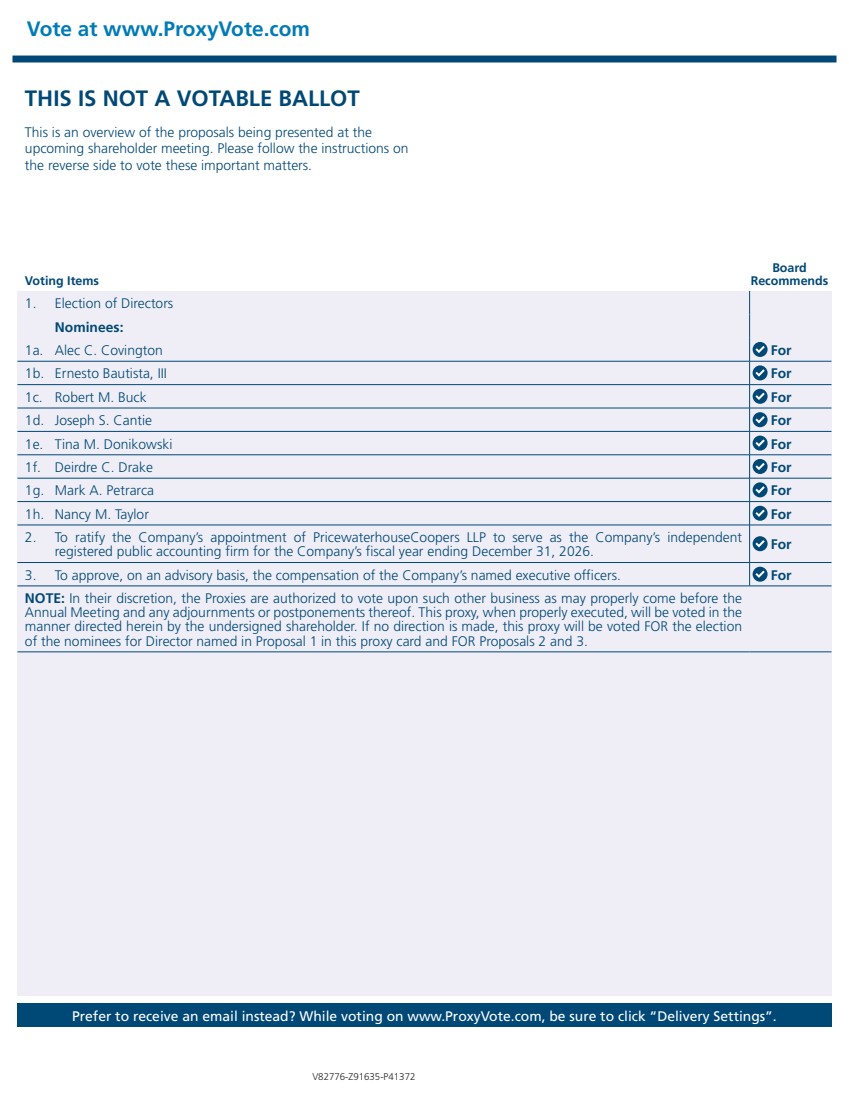 Vote at www.ProxyVote.com

THIS IS NOT A VOTABLE BALLOT

This is an overview of the proposals being presented at the upcoming shareholder meeting. Please follow the instructions on the reverse side to vote these important matters.

| Voting Items | Board Recommends |
|---|---|
| 1. Election of Directors | |
| Nominees: | |
| 1a. Alec C. Covington | For |
| 1b. Ernesto Bautista, III | For |
| 1c. Robert M. Buck | For |
| 1d. Joseph S. Cantie | For |
| 1e. Tina M. Donikowski | For |
| 1f. Deirdre C. Drake | For |
| 1g. Mark A. Petrarca | For |
| 1h. Nancy M. Taylor | For |
| 2. To ratify the Company's appointment of PricewaterhouseCoopers LLP to serve as the Company's independent registered public accounting firm for the Company's fiscal year ending December 31, 2026. | For |
| 3. To approve, on an advisory basis, the compensation of the Company's named executive officers. | For |

NOTE: In their discretion, the Proxies are authorized to vote upon such other business as may properly come before the Annual Meeting and any adjournments or postponements thereof. This proxy, when properly executed, will be voted in the manner directed herein by the undersigned shareholder. If no direction is made, this proxy will be voted FOR the election of the nominees for Director named in Proposal 1 in this proxy card and FOR Proposals 2 and 3.

Prefer to receive an email instead? While voting on www.ProxyVote.com, be sure to click "Delivery Settings".

V82776-Z91635-P41372